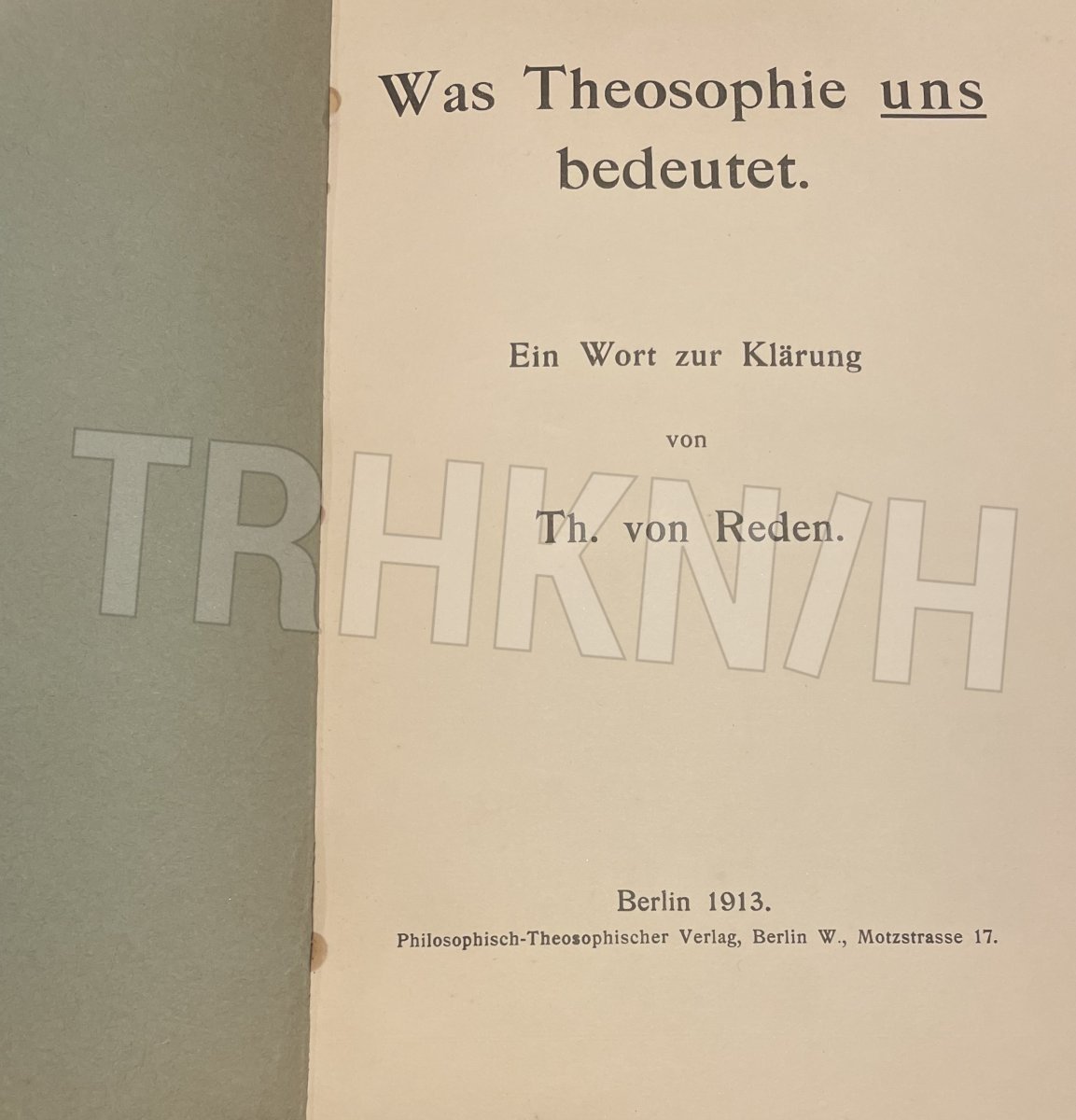 Was Theosophie uns bedeutet.

Ein Wort zur Klärung

von

Th. von Reden.

Berlin 1913.
Philosophisch-Theosophischer Verlag, Berlin W., Motzstrasse 17.

TRHKN/H